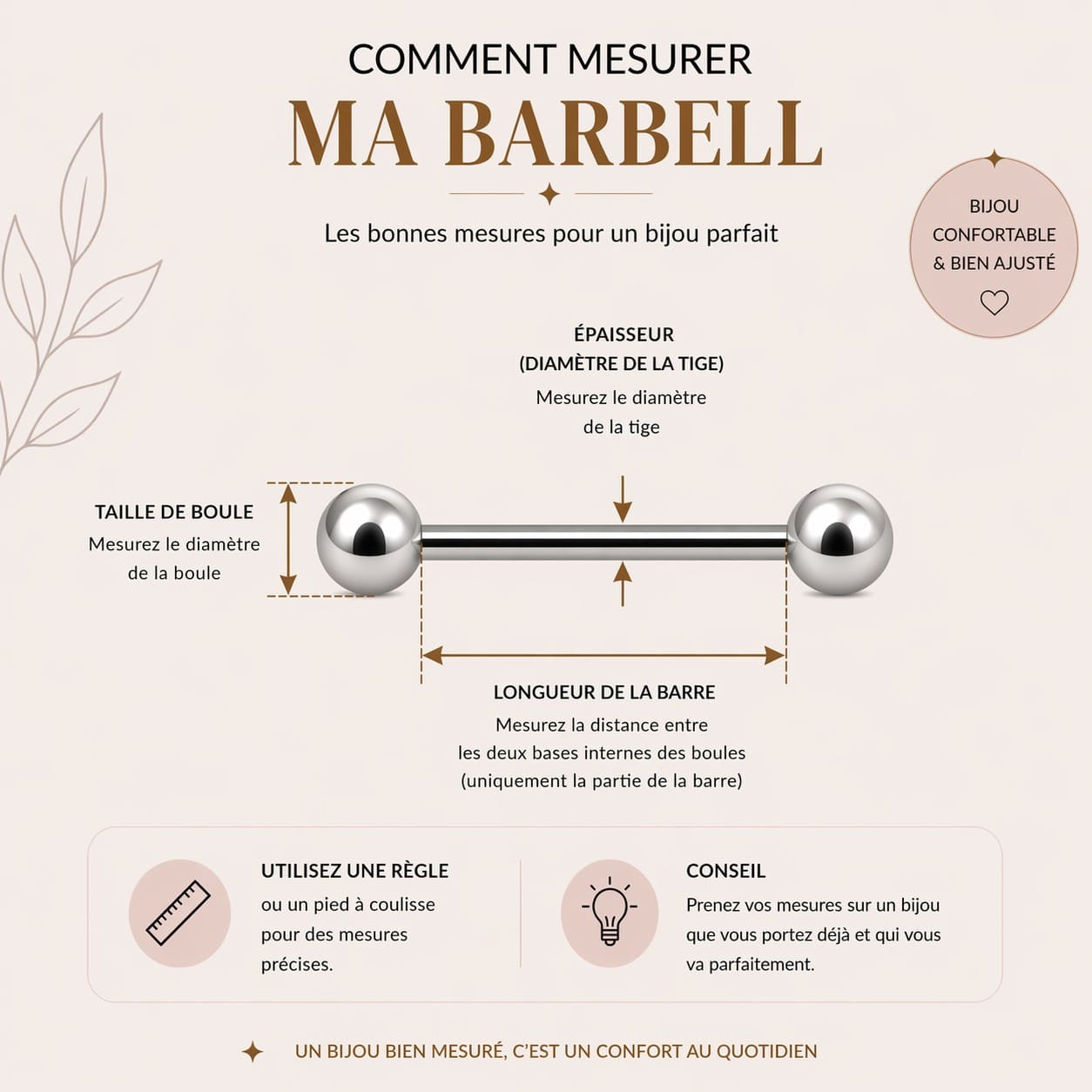 COMMENT MESURER
MA BARBELL

Les bonnes mesures pour un bijou parfait

BIJOU
CONFORTABLE
& BIEN AJUSTÉ

ÉPAISSEUR
(DIAMÈTRE DE LA TIGE)
Mesurez le diamètre de la tige

TAILLE DE BOULE
Mesurez le diamètre de la boule

LONGUEUR DE LA BARRE
Mesurez la distance entre les deux bases internes des boules (uniquement la partie de la barre)

UTILISEZ UNE RÈGLE
ou un pied à coulisse pour des mesures précises.

CONSEIL
Prenez vos mesures sur un bijou que vous portez déjà et qui vous va parfaitement.

UN BIJOU BIEN MESURÉ, C'EST UN CONFORT AU QUOTIDIEN